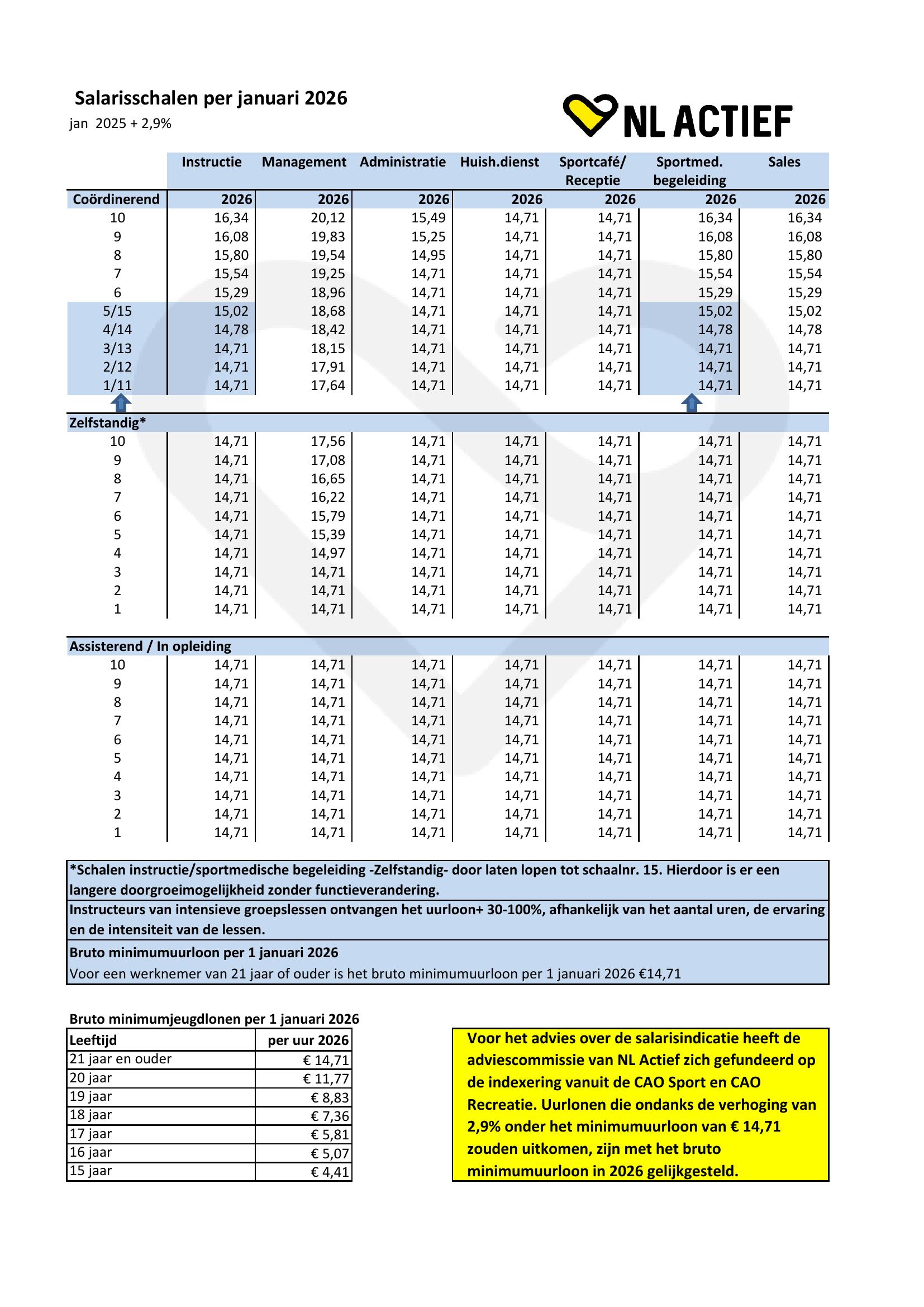 Salarisschalen per januari 2026

jan 2025 + 2,9%

NL ACTIEF

|  | Instructie | Management | Administratie | Huish.dienst | Sportcafé/ Receptie | Sportmed. begeleiding | Sales |
|---|---|---|---|---|---|---|---|
| Coördinerend | 2026 | 2026 | 2026 | 2026 | 2026 | 2026 | 2026 |
| 10 | 16,34 | 20,12 | 15,49 | 14,71 | 14,71 | 16,34 | 16,34 |
| 9 | 16,08 | 19,83 | 15,25 | 14,71 | 14,71 | 16,08 | 16,08 |
| 8 | 15,80 | 19,54 | 14,95 | 14,71 | 14,71 | 15,80 | 15,80 |
| 7 | 15,54 | 19,25 | 14,71 | 14,71 | 14,71 | 15,54 | 15,54 |
| 6 | 15,29 | 18,96 | 14,71 | 14,71 | 14,71 | 15,29 | 15,29 |
| 5/15 | 15,02 | 18,68 | 14,71 | 14,71 | 14,71 | 15,02 | 15,02 |
| 4/14 | 14,78 | 18,42 | 14,71 | 14,71 | 14,71 | 14,78 | 14,78 |
| 3/13 | 14,71 | 18,15 | 14,71 | 14,71 | 14,71 | 14,71 | 14,71 |
| 2/12 | 14,71 | 17,91 | 14,71 | 14,71 | 14,71 | 14,71 | 14,71 |
| 1/11 | 14,71 | 17,64 | 14,71 | 14,71 | 14,71 | 14,71 | 14,71 |
| Zelfstandig* |  |  |  |  |  |  |  |
| 10 | 14,71 | 17,56 | 14,71 | 14,71 | 14,71 | 14,71 | 14,71 |
| 9 | 14,71 | 17,08 | 14,71 | 14,71 | 14,71 | 14,71 | 14,71 |
| 8 | 14,71 | 16,65 | 14,71 | 14,71 | 14,71 | 14,71 | 14,71 |
| 7 | 14,71 | 16,22 | 14,71 | 14,71 | 14,71 | 14,71 | 14,71 |
| 6 | 14,71 | 15,79 | 14,71 | 14,71 | 14,71 | 14,71 | 14,71 |
| 5 | 14,71 | 15,39 | 14,71 | 14,71 | 14,71 | 14,71 | 14,71 |
| 4 | 14,71 | 14,97 | 14,71 | 14,71 | 14,71 | 14,71 | 14,71 |
| 3 | 14,71 | 14,71 | 14,71 | 14,71 | 14,71 | 14,71 | 14,71 |
| 2 | 14,71 | 14,71 | 14,71 | 14,71 | 14,71 | 14,71 | 14,71 |
| 1 | 14,71 | 14,71 | 14,71 | 14,71 | 14,71 | 14,71 | 14,71 |
| Assisterend / In opleiding |  |  |  |  |  |  |  |
| 10 | 14,71 | 14,71 | 14,71 | 14,71 | 14,71 | 14,71 | 14,71 |
| 9 | 14,71 | 14,71 | 14,71 | 14,71 | 14,71 | 14,71 | 14,71 |
| 8 | 14,71 | 14,71 | 14,71 | 14,71 | 14,71 | 14,71 | 14,71 |
| 7 | 14,71 | 14,71 | 14,71 | 14,71 | 14,71 | 14,71 | 14,71 |
| 6 | 14,71 | 14,71 | 14,71 | 14,71 | 14,71 | 14,71 | 14,71 |
| 5 | 14,71 | 14,71 | 14,71 | 14,71 | 14,71 | 14,71 | 14,71 |
| 4 | 14,71 | 14,71 | 14,71 | 14,71 | 14,71 | 14,71 | 14,71 |
| 3 | 14,71 | 14,71 | 14,71 | 14,71 | 14,71 | 14,71 | 14,71 |
| 2 | 14,71 | 14,71 | 14,71 | 14,71 | 14,71 | 14,71 | 14,71 |
| 1 | 14,71 | 14,71 | 14,71 | 14,71 | 14,71 | 14,71 | 14,71 |

*Schalen instructie/sportmedische begeleiding -Zelfstandig- door laten lopen tot schaalnr. 15. Hierdoor is er een langere doorgroeimogelijkheid zonder functieverandering.

Instructeurs van intensieve groepslessen ontvangen het uurloon+ 30-100%, afhankelijk van het aantal uren, de ervaring en de intensiteit van de lessen.

Bruto minimumuurloon per 1 januari 2026
Voor een werknemer van 21 jaar of ouder is het bruto minimumuurloon per 1 januari 2026 €14,71

Bruto minimumjeugdlonen per 1 januari 2026

| Leeftijd | per uur 2026 |
|---|---|
| 21 jaar en ouder | € 14,71 |
| 20 jaar | € 11,77 |
| 19 jaar | € 8,83 |
| 18 jaar | € 7,36 |
| 17 jaar | € 5,81 |
| 16 jaar | € 5,07 |
| 15 jaar | € 4,41 |

Voor het advies over de salarisindicatie heeft de adviescommissie van NL Actief zich gefundeerd op de indexering vanuit de CAO Sport en CAO Recreatie. Uurlonen die ondanks de verhoging van 2,9% onder het minimumuurloon van € 14,71 zouden uitkomen, zijn met het bruto minimumuurloon in 2026 gelijkgesteld.